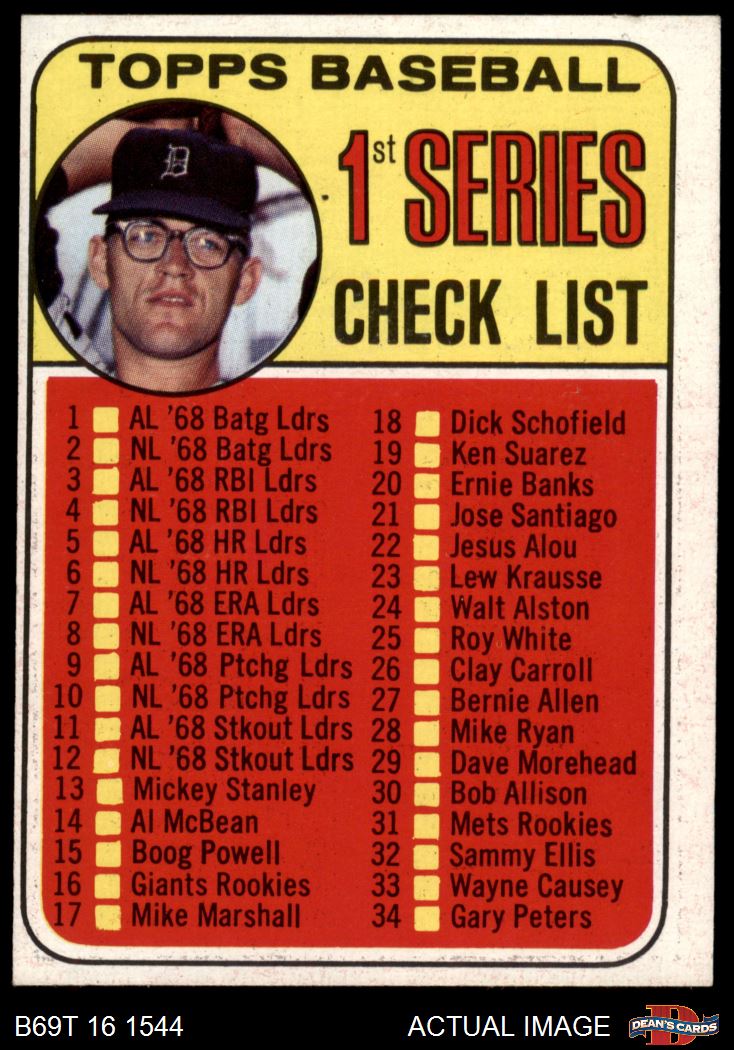 TOPPS BASEBALL

1st SERIES
CHECK LIST

1 ☐ AL '68 Batg Ldrs
2 ☐ NL '68 Batg Ldrs
3 ☐ AL '68 RBI Ldrs
4 ☐ NL '68 RBI Ldrs
5 ☐ AL '68 HR Ldrs
6 ☐ NL '68 HR Ldrs
7 ☐ AL '68 ERA Ldrs
8 ☐ NL '68 ERA Ldrs
9 ☐ AL '68 Ptchg Ldrs
10 ☐ NL '68 Ptchg Ldrs
11 ☐ AL '68 Stkout Ldrs
12 ☐ NL '68 Stkout Ldrs
13 ☐ Mickey Stanley
14 ☐ Al McBean
15 ☐ Boog Powell
16 ☐ Giants Rookies
17 ☐ Mike Marshall

18 ☐ Dick Schofield
19 ☐ Ken Suarez
20 ☐ Ernie Banks
21 ☐ Jose Santiago
22 ☐ Jesus Alou
23 ☐ Lew Krausse
24 ☐ Walt Alston
25 ☐ Roy White
26 ☐ Clay Carroll
27 ☐ Bernie Allen
28 ☐ Mike Ryan
29 ☐ Dave Morehead
30 ☐ Bob Allison
31 ☐ Mets Rookies
32 ☐ Sammy Ellis
33 ☐ Wayne Causey
34 ☐ Gary Peters

B69T 16 1544

ACTUAL IMAGE

DEAN'S CARDS